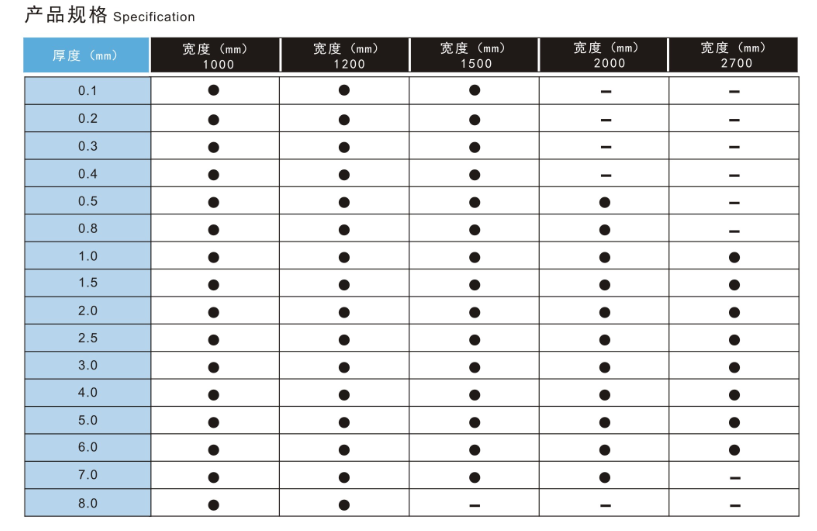 产品规格 Specification

| 厚度（mm） | 宽度（mm） 1000 | 宽度（mm） 1200 | 宽度（mm） 1500 | 宽度（mm） 2000 | 宽度（mm） 2700 |
|---|---|---|---|---|---|
| 0.1 | ● | ● | ● | – | – |
| 0.2 | ● | ● | ● | – | – |
| 0.3 | ● | ● | ● | – | – |
| 0.4 | ● | ● | ● | – | – |
| 0.5 | ● | ● | ● | ● | – |
| 0.8 | ● | ● | ● | ● | – |
| 1.0 | ● | ● | ● | ● | ● |
| 1.5 | ● | ● | ● | ● | ● |
| 2.0 | ● | ● | ● | ● | ● |
| 2.5 | ● | ● | ● | ● | ● |
| 3.0 | ● | ● | ● | ● | ● |
| 4.0 | ● | ● | ● | ● | ● |
| 5.0 | ● | ● | ● | ● | ● |
| 6.0 | ● | ● | ● | ● | ● |
| 7.0 | ● | ● | ● | ● | – |
| 8.0 | ● | ● | – | – | – |